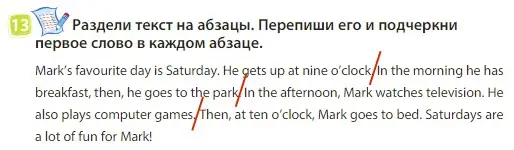 13 Раздели текст на абзацы. Перепиши его и подчеркни первое слово в каждом абзаце.

Mark's favourite day is Saturday. He gets up at nine o'clock. In the morning he has breakfast, then, he goes to the park. In the afternoon, Mark watches television. He also plays computer games. Then, at ten o'clock, Mark goes to bed. Saturdays are a lot of fun for Mark!